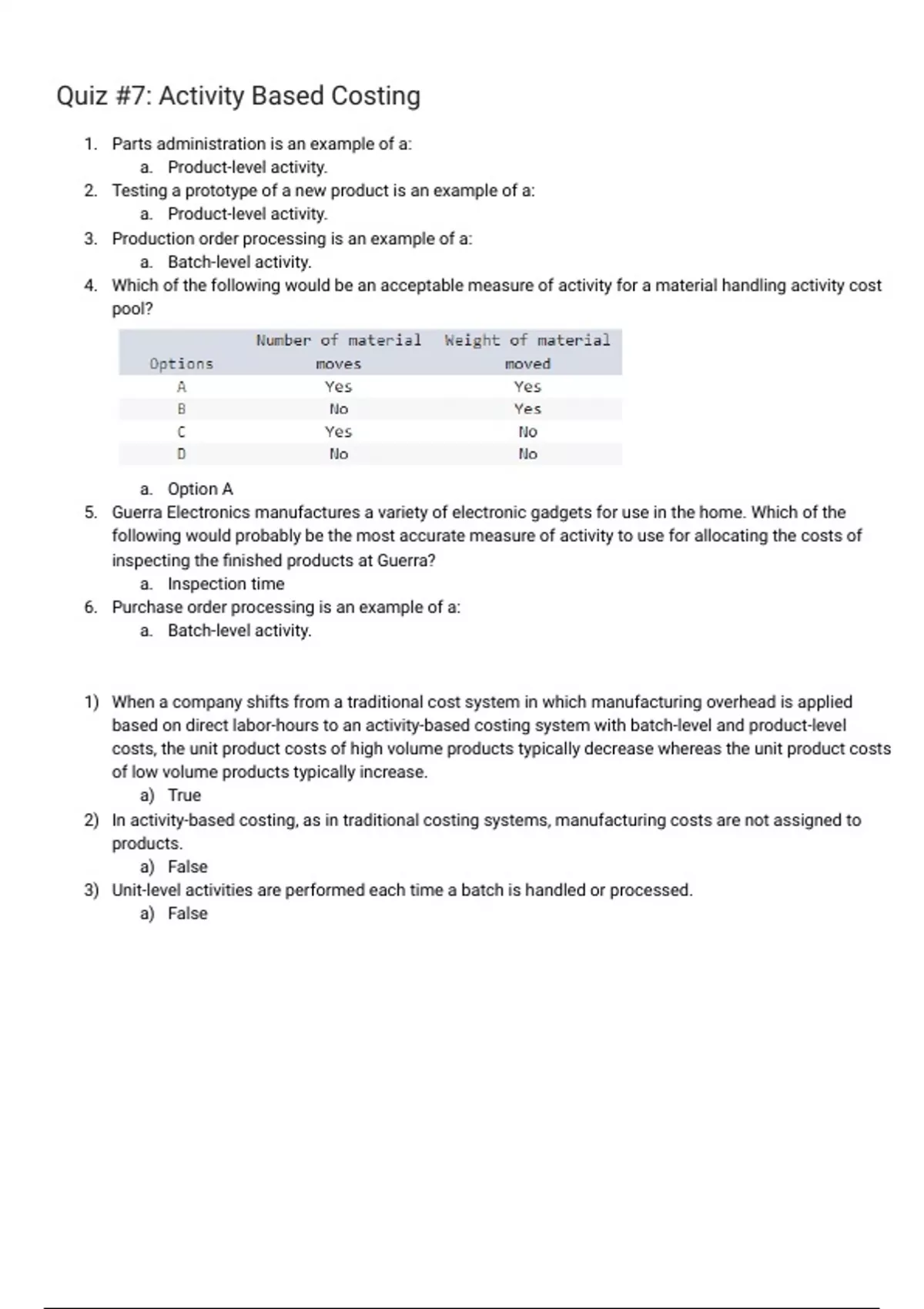 Quiz #7: Activity Based Costing

1. Parts administration is an example of a:
a. Product-level activity.
2. Testing a prototype of a new product is an example of a:
a. Product-level activity.
3. Production order processing is an example of a:
a. Batch-level activity.
4. Which of the following would be an acceptable measure of activity for a material handling activity cost pool?

| Options | Number of material moves | Weight of material moved |
|---|---|---|
| A | Yes | Yes |
| B | No | Yes |
| C | Yes | No |
| D | No | No |

a. Option A
5. Guerra Electronics manufactures a variety of electronic gadgets for use in the home. Which of the following would probably be the most accurate measure of activity to use for allocating the costs of inspecting the finished products at Guerra?
a. Inspection time
6. Purchase order processing is an example of a:
a. Batch-level activity.

1) When a company shifts from a traditional cost system in which manufacturing overhead is applied based on direct labor-hours to an activity-based costing system with batch-level and product-level costs, the unit product costs of high volume products typically decrease whereas the unit product costs of low volume products typically increase.
a) True
2) In activity-based costing, as in traditional costing systems, manufacturing costs are not assigned to products.
a) False
3) Unit-level activities are performed each time a batch is handled or processed.
a) False